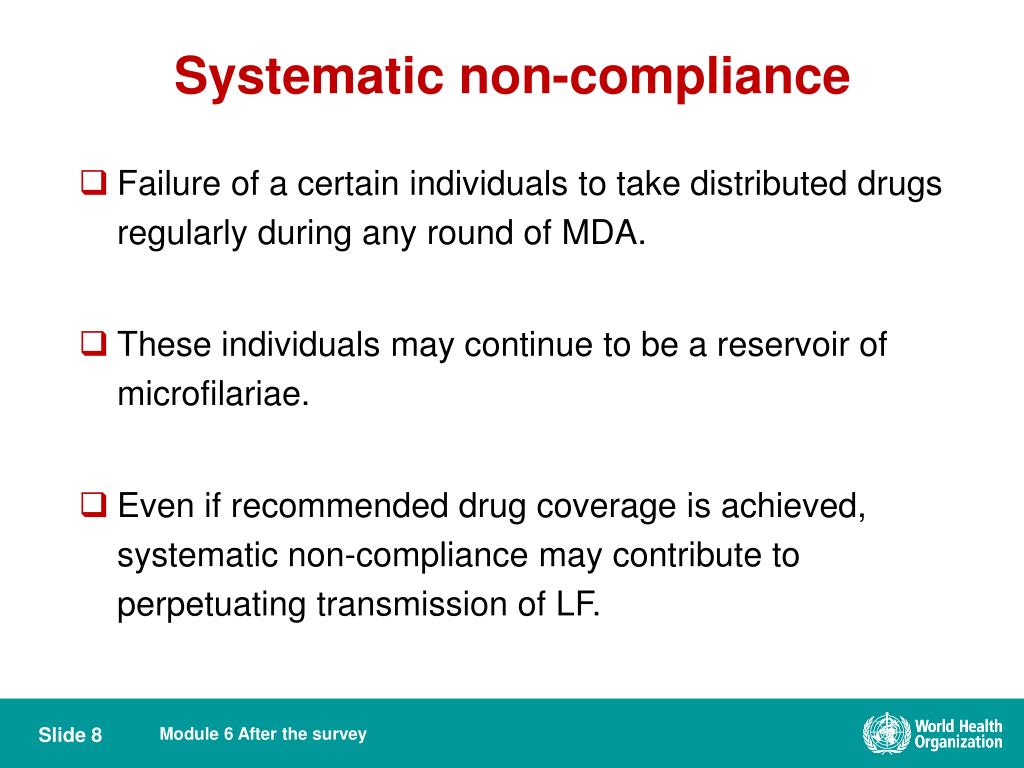 Systematic non-compliance

❑ Failure of a certain individuals to take distributed drugs regularly during any round of MDA.

❑ These individuals may continue to be a reservoir of microfilariae.

❑ Even if recommended drug coverage is achieved, systematic non-compliance may contribute to perpetuating transmission of LF.

Slide 8

Module 6 After the survey

World Health Organization